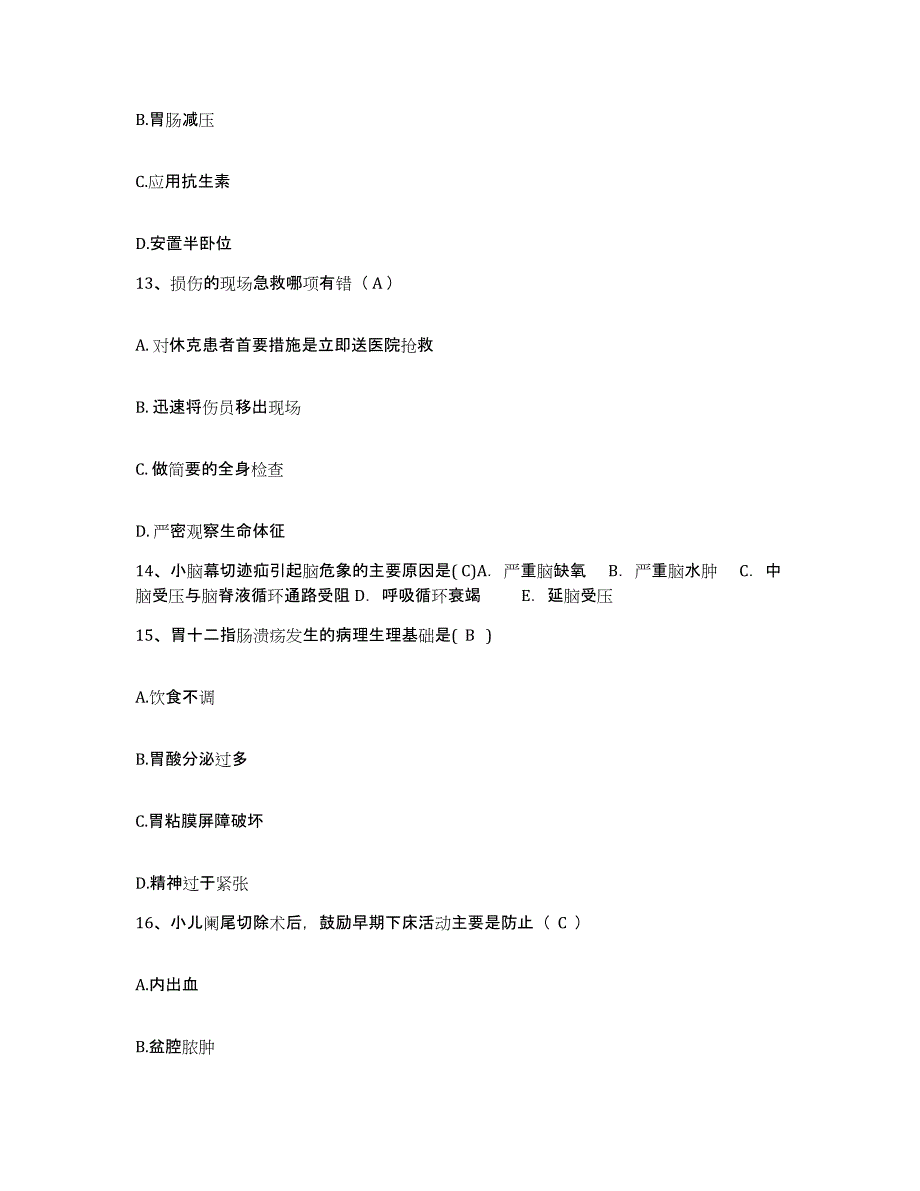 B.胃肠减压

C.应用抗生素

D.安置半卧位

13、损伤的现场急救哪项有错（ A ）

A. 对休克患者首要措施是立即送医院抢救

B. 迅速将伤员移出现场

C. 做简要的全身检查

D. 严密观察生命体征

14、小脑幕切迹疝引起脑危象的主要原因是( C)A. 严重脑缺氧 B. 严重脑水肿 C. 中脑受压与脑脊液循环通路受阻 D. 呼吸循环衰竭 E. 延脑受压

15、胃十二指肠溃疡发生的病理生理基础是( B )

A.饮食不调

B.胃酸分泌过多

C.胃粘膜屏障破坏

D.精神过于紧张

16、小儿阑尾切除术后，鼓励早期下床活动主要是防止（ C ）

A.内出血

B.盆腔脓肿